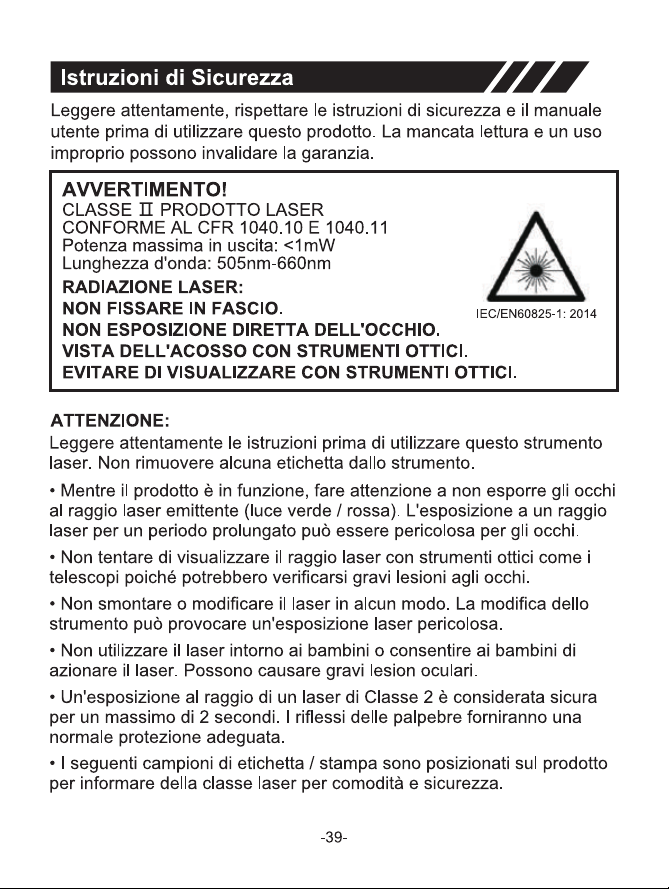 Istruzioni di Sicurezza

Leggere attentamente, rispettare le istruzioni di sicurezza e il manuale utente prima di utilizzare questo prodotto. La mancata lettura e un uso improprio possono invalidare la garanzia.

AVVERTIMENTO!
CLASSE II PRODOTTO LASER
CONFORME AL CFR 1040.10 E 1040.11
Potenza massima in uscita: <1mW
Lunghezza d'onda: 505nm-660nm
RADIAZIONE LASER:
NON FISSARE IN FASCIO.
NON ESPOSIZIONE DIRETTA DELL'OCCHIO.
VISTA DELL'ACOSSO CON STRUMENTI OTTICI.
EVITARE DI VISUALIZZARE CON STRUMENTI OTTICI.

IEC/EN60825-1: 2014

ATTENZIONE:
Leggere attentamente le istruzioni prima di utilizzare questo strumento laser. Non rimuovere alcuna etichetta dallo strumento.

• Mentre il prodotto è in funzione, fare attenzione a non esporre gli occhi al raggio laser emittente (luce verde / rossa). L'esposizione a un raggio laser per un periodo prolungato può essere pericolosa per gli occhi.

• Non tentare di visualizzare il raggio laser con strumenti ottici come i telescopi poiché potrebbero verificarsi gravi lesioni agli occhi.

• Non smontare o modificare il laser in alcun modo. La modifica dello strumento può provocare un'esposizione laser pericolosa.

• Non utilizzare il laser intorno ai bambini o consentire ai bambini di azionare il laser. Possono causare gravi lesion oculari.

• Un'esposizione al raggio di un laser di Classe 2 è considerata sicura per un massimo di 2 secondi. I riflessi delle palpebre forniranno una normale protezione adeguata.

• I seguenti campioni di etichetta / stampa sono posizionati sul prodotto per informare della classe laser per comodità e sicurezza.

-39-